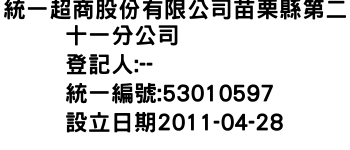 統一超商股份有限公司苗栗縣第二十一分公司
登記人:--
統一編號:53010597
設立日期2011-04-28